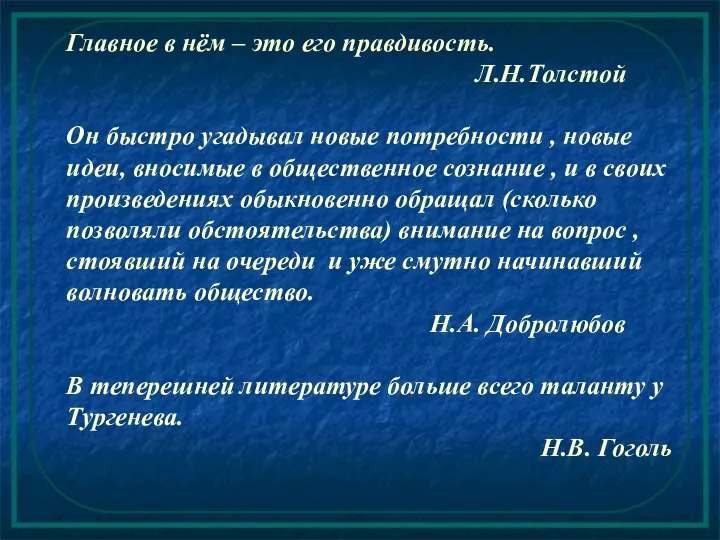 Главное в нём – это его правдивость.
Л.Н.Толстой

Он быстро угадывал новые потребности , новые идеи, вносимые в общественное сознание , и в своих произведениях обыкновенно обращал (сколько позволяли обстоятельства) внимание на вопрос , стоявший на очереди и уже смутно начинавший волновать общество.
Н.А. Добролюбов

В теперешней литературе больше всего таланту у Тургенева.
Н.В. Гоголь